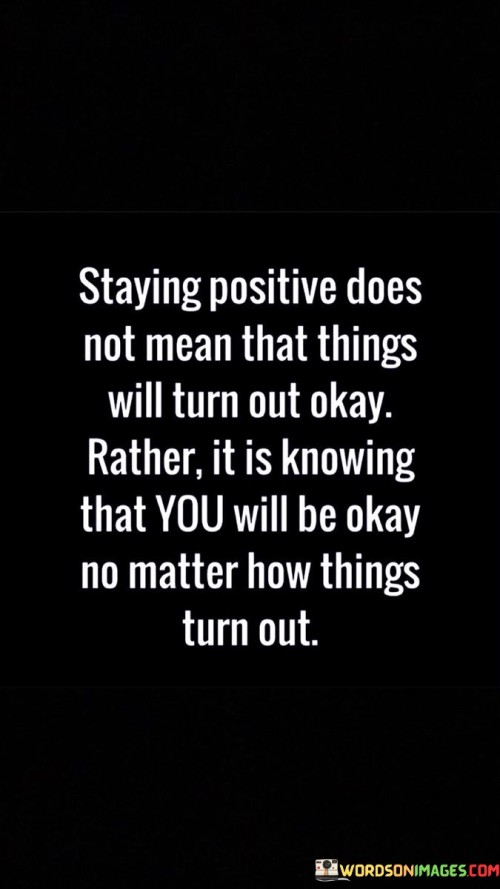 Staying positive does not mean that things will turn out okay. Rather, it is knowing that YOU will be okay no matter how things turn out.

WORDSONIMAGES.COM